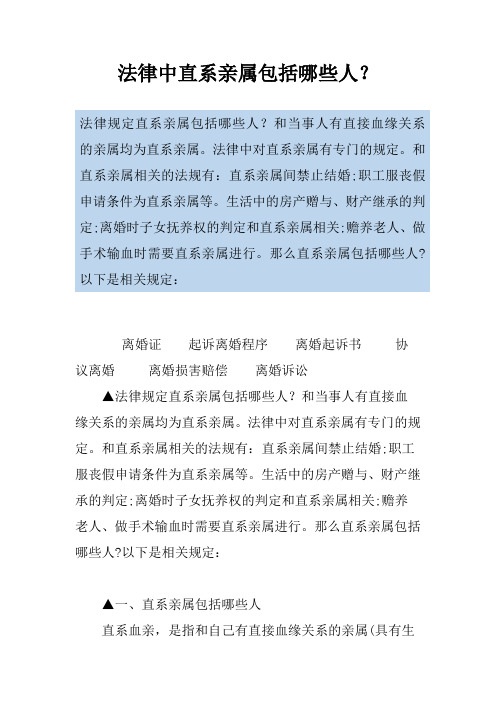 法律中直系亲属包括哪些人？

法律规定直系亲属包括哪些人？和当事人有直接血缘关系的亲属均为直系亲属。法律中对直系亲属有专门的规定。和直系亲属相关的法规有：直系亲属间禁止结婚;职工服丧假申请条件为直系亲属等。生活中的房产赠与、财产继承的判定;离婚时子女抚养权的判定和直系亲属相关;赡养老人、做手术输血时需要直系亲属进行。那么直系亲属包括哪些人?以下是相关规定：

离婚证　　起诉离婚程序　　离婚起诉书　　协议离婚　　离婚损害赔偿　　离婚诉讼

▲法律规定直系亲属包括哪些人？和当事人有直接血缘关系的亲属均为直系亲属。法律中对直系亲属有专门的规定。和直系亲属相关的法规有：直系亲属间禁止结婚;职工服丧假申请条件为直系亲属等。生活中的房产赠与、财产继承的判定;离婚时子女抚养权的判定和直系亲属相关;赡养老人、做手术输血时需要直系亲属进行。那么直系亲属包括哪些人?以下是相关规定：

▲一、直系亲属包括哪些人

直系血亲，是指和自己有直接血缘关系的亲属(具有生